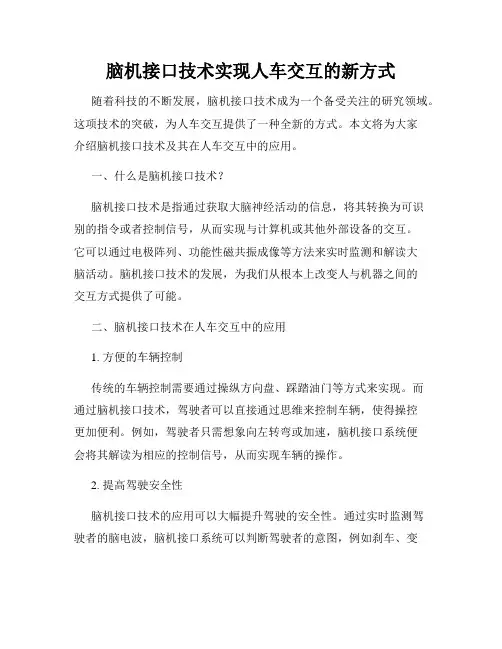 脑机接口技术实现人车交互的新方式

随着科技的不断发展，脑机接口技术成为一个备受关注的研究领域。这项技术的突破，为人车交互提供了一种全新的方式。本文将为大家介绍脑机接口技术及其在人车交互中的应用。

一、什么是脑机接口技术？

脑机接口技术是指通过获取大脑神经活动的信息，将其转换为可识别的指令或者控制信号，从而实现与计算机或其他外部设备的交互。它可以通过电极阵列、功能性磁共振成像等方法来实时监测和解读大脑活动。脑机接口技术的发展，为我们从根本上改变人与机器之间的交互方式提供了可能。

二、脑机接口技术在人车交互中的应用

1. 方便的车辆控制

传统的车辆控制需要通过操纵方向盘、踩踏油门等方式来实现。而通过脑机接口技术，驾驶者可以直接通过思维来控制车辆，使得操控更加便利。例如，驾驶者只需想象向左转弯或加速，脑机接口系统便会将其解读为相应的控制信号，从而实现车辆的操作。

2. 提高驾驶安全性

脑机接口技术的应用可以大幅提升驾驶的安全性。通过实时监测驾驶者的脑电波，脑机接口系统可以判断驾驶者的意图，例如刹车、变